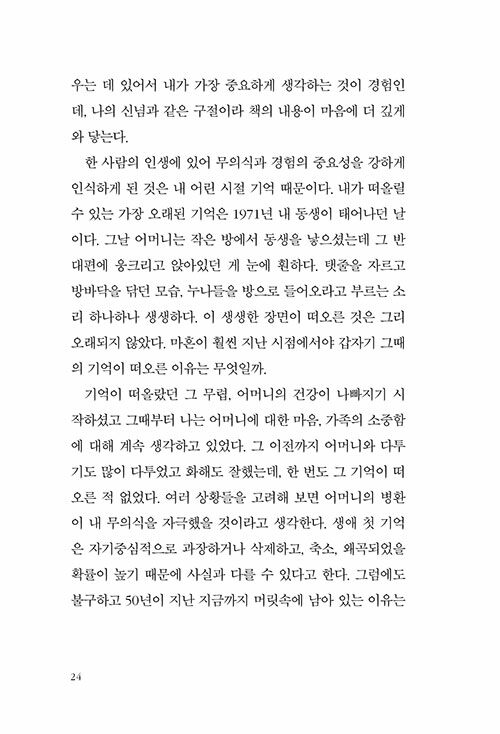 우는 데 있어서 내가 가장 중요하게 생각하는 것이 경험인데, 나의 신념과 같은 구절이라 책의 내용이 마음에 더 깊게 와 닿는다.

한 사람의 인생에 있어 무의식과 경험의 중요성을 강하게 인식하게 된 것은 내 어린 시절 기억 때문이다. 내가 떠올릴 수 있는 가장 오래된 기억은 1971년 내 동생이 태어나던 날이다. 그날 어머니는 작은 방에서 동생을 낳으셨는데 그 반대편에 웅크리고 앉아있던 게 눈에 훤하다. 탯줄을 자르고 방바닥을 닦던 모습, 누나들을 방으로 들어오라고 부르는 소리 하나하나 생생하다. 이 생생한 장면이 떠오른 것은 그리 오래되지 않았다. 마흔이 훨씬 지난 시점에서야 갑자기 그때의 기억이 떠오른 이유는 무엇일까.

기억이 떠올랐던 그 무렵, 어머니의 건강이 나빠지기 시작하셨고 그때부터 나는 어머니에 대한 마음, 가족의 소중함에 대해 계속 생각하고 있었다. 그 이전까지 어머니와 다투기도 많이 다투었고 화해도 잘했는데, 한 번도 그 기억이 떠오른 적 없었다. 여러 상황들을 고려해 보면 어머니의 병환이 내 무의식을 자극했을 것이라고 생각한다. 생애 첫 기억은 자기중심적으로 과장하거나 삭제하고, 축소, 왜곡되었을 확률이 높기 때문에 사실과 다를 수 있다고 한다. 그럼에도 불구하고 50년이 지난 지금까지 머릿속에 남아 있는 이유는

24